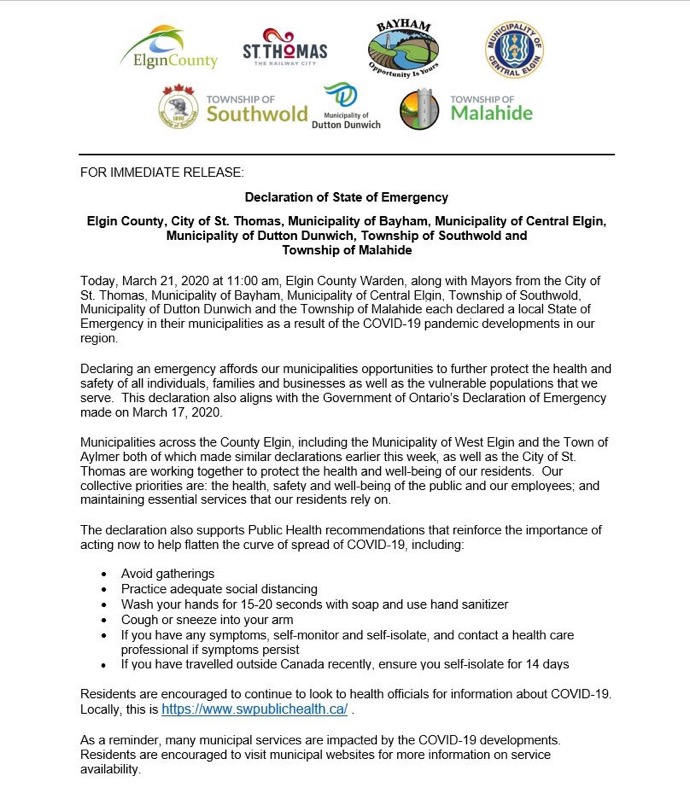 ElginCounty

ST.THOMAS
THE RAILWAY CITY

BAYHAM
Opportunity Is Yours

MUNICIPALITY OF CENTRAL ELGIN

TOWNSHIP OF
Southwold

Municipality of
Dutton Dunwich

TOWNSHIP OF
Malahide

FOR IMMEDIATE RELEASE:

Declaration of State of Emergency

Elgin County, City of St. Thomas, Municipality of Bayham, Municipality of Central Elgin, Municipality of Dutton Dunwich, Township of Southwold and Township of Malahide

Today, March 21, 2020 at 11:00 am, Elgin County Warden, along with Mayors from the City of St. Thomas, Municipality of Bayham, Municipality of Central Elgin, Township of Southwold, Municipality of Dutton Dunwich and the Township of Malahide each declared a local State of Emergency in their municipalities as a result of the COVID-19 pandemic developments in our region.

Declaring an emergency affords our municipalities opportunities to further protect the health and safety of all individuals, families and businesses as well as the vulnerable populations that we serve. This declaration also aligns with the Government of Ontario's Declaration of Emergency made on March 17, 2020.

Municipalities across the County Elgin, including the Municipality of West Elgin and the Town of Aylmer both of which made similar declarations earlier this week, as well as the City of St. Thomas are working together to protect the health and well-being of our residents. Our collective priorities are: the health, safety and well-being of the public and our employees; and maintaining essential services that our residents rely on.

The declaration also supports Public Health recommendations that reinforce the importance of acting now to help flatten the curve of spread of COVID-19, including:

• Avoid gatherings
• Practice adequate social distancing
• Wash your hands for 15-20 seconds with soap and use hand sanitizer
• Cough or sneeze into your arm
• If you have any symptoms, self-monitor and self-isolate, and contact a health care professional if symptoms persist
• If you have travelled outside Canada recently, ensure you self-isolate for 14 days

Residents are encouraged to continue to look to health officials for information about COVID-19. Locally, this is https://www.swpublichealth.ca/ .

As a reminder, many municipal services are impacted by the COVID-19 developments. Residents are encouraged to visit municipal websites for more information on service availability.